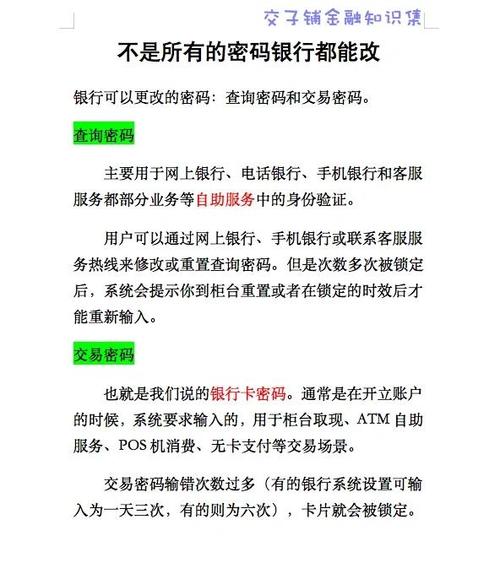 交子铺金融知识集

不是所有的密码银行都能改

银行可以更改的密码：查询密码和交易密码。

查询密码

主要用于网上银行、电话银行、手机银行和客服服务都部分业务等自助服务中的身份验证。

用户可以通过网上银行、手机银行或联系客服服务热线来修改或重置查询密码。但是次数多次被锁定后，系统会提示你到柜台重置或者在锁定的时效后才能重新输入。

交易密码

也就是我们说的银行卡密码。通常是在开立账户的时候，系统要求输入的，用于柜台取现、ATM 自助服务、POS 机消费、无卡支付等交易场景。

交易密码输错次数过多（有的银行系统设置可输入为一天三次，有的则为六次），卡片就会被锁定。